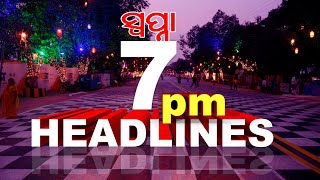 ସ୍ୱପ୍ନା
7 pm
HEADLINES